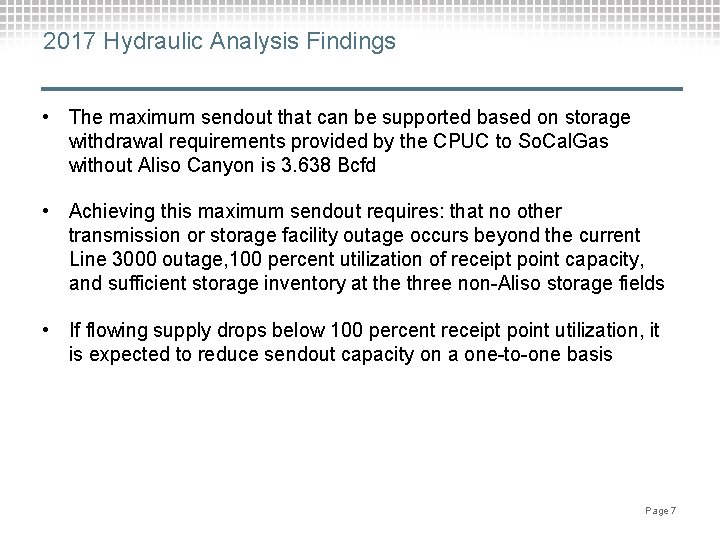 2017 Hydraulic Analysis Findings

• The maximum sendout that can be supported based on storage withdrawal requirements provided by the CPUC to SoCalGas without Aliso Canyon is 3.638 Bcfd

• Achieving this maximum sendout requires: that no other transmission or storage facility outage occurs beyond the current Line 3000 outage,100 percent utilization of receipt point capacity, and sufficient storage inventory at the three non-Aliso storage fields

• If flowing supply drops below 100 percent receipt point utilization, it is expected to reduce sendout capacity on a one-to-one basis

Page 7